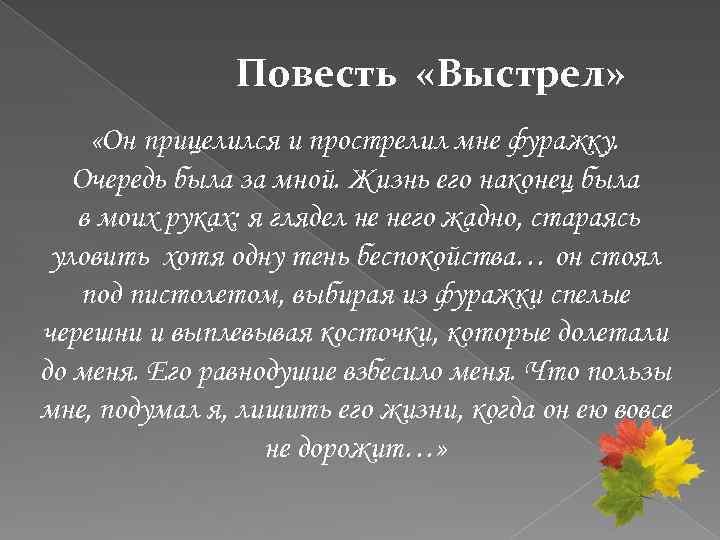 Повесть «Выстрел»

«Он прицелился и прострелил мне фуражку. Очередь была за мной. Жизнь его наконец была в моих руках; я глядел не него жадно, стараясь уловить хотя одну тень беспокойства… он стоял под пистолетом, выбирая из фуражки спелые черешни и выплевывая косточки, которые долетали до меня. Его равнодушие взбесило меня. Что пользы мне, подумал я, лишить его жизни, когда он ею вовсе не дорожит…»